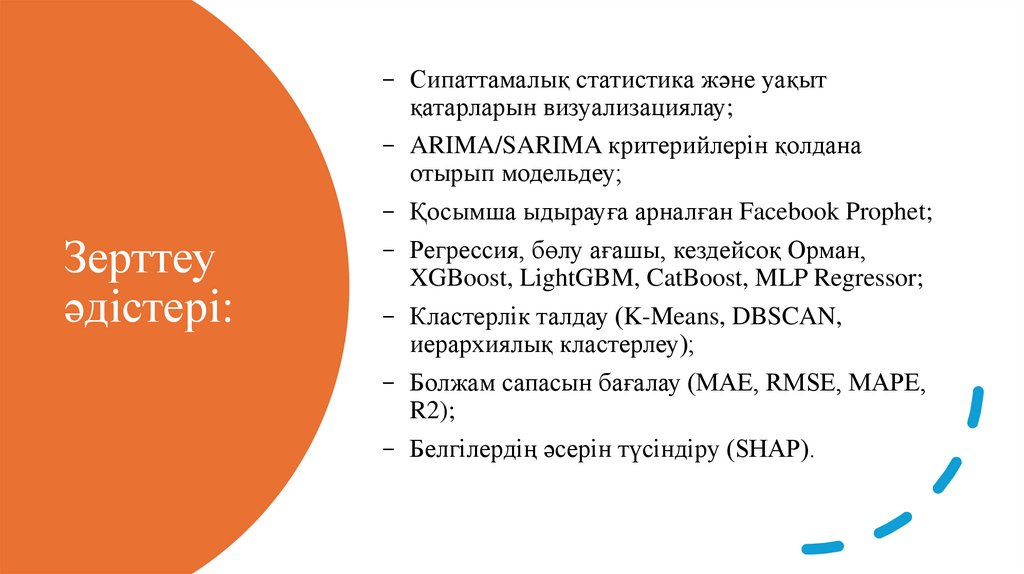 Зерттеу әдістері:

– Сипаттамалық статистика және уақыт қатарларын визуализациялау;

– ARIMA/SARIMA критерийлерін қолдана отырып модельдеу;

– Қосымша ыдырауға арналған Facebook Prophet;

– Регрессия, бөлу ағашы, кездейсоқ Орман, XGBoost, LightGBM, CatBoost, MLP Regressor;

– Кластерлік талдау (K-Means, DBSCAN, иерархиялық кластерлеу);

– Болжам сапасын бағалау (MAE, RMSE, MAPE, R2);

– Белгілердің әсерін түсіндіру (SHAP).